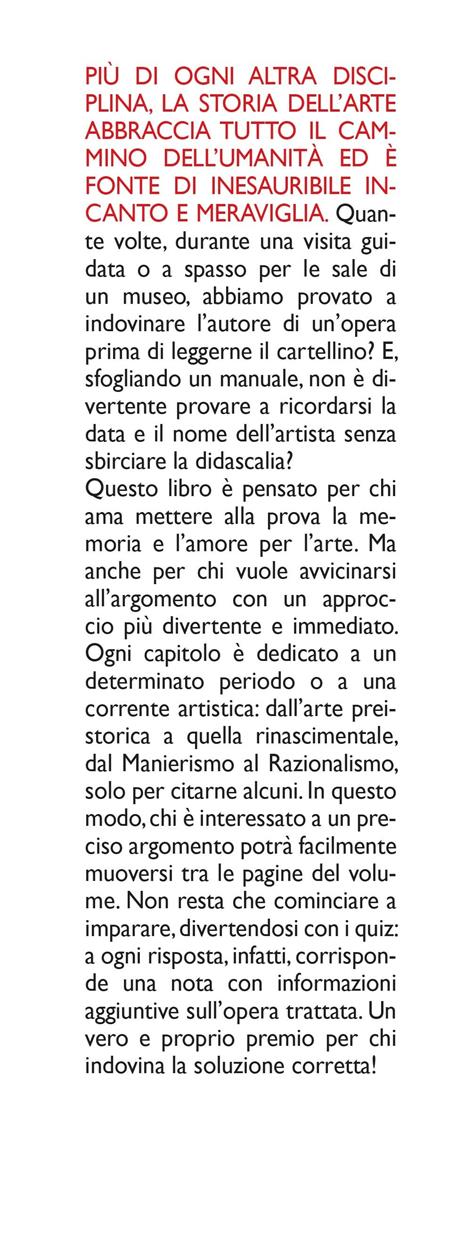 PIÙ DI OGNI ALTRA DISCIPLINA, LA STORIA DELL'ARTE ABBRACCIA TUTTO IL CAMMINO DELL'UMANITÀ ED È FONTE DI INESAURIBILE INCANTO E MERAVIGLIA. Quante volte, durante una visita guidata o a spasso per le sale di un museo, abbiamo provato a indovinare l'autore di un'opera prima di leggerne il cartellino? E, sfogliando un manuale, non è divertente provare a ricordarsi la data e il nome dell'artista senza sbirciare la didascalia?
Questo libro è pensato per chi ama mettere alla prova la memoria e l'amore per l'arte. Ma anche per chi vuole avvicinarsi all'argomento con un approccio più divertente e immediato. Ogni capitolo è dedicato a un determinato periodo o a una corrente artistica: dall'arte preistorica a quella rinascimentale, dal Manierismo al Razionalismo, solo per citarne alcuni. In questo modo, chi è interessato a un preciso argomento potrà facilmente muoversi tra le pagine del volume. Non resta che cominciare a imparare, divertendosi con i quiz: a ogni risposta, infatti, corrisponde una nota con informazioni aggiuntive sull'opera trattata. Un vero e proprio premio per chi indovina la soluzione corretta!